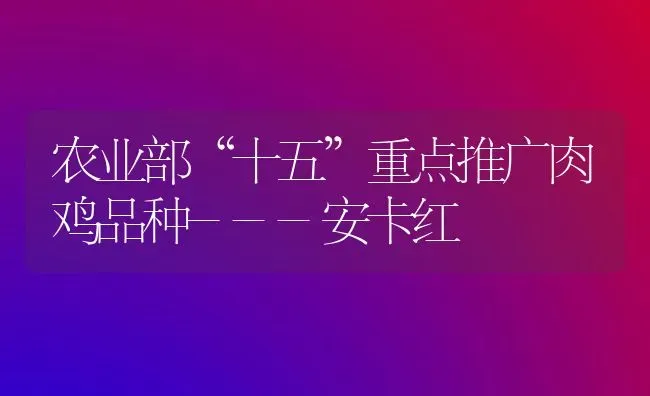 农业部“十五”重点推广肉鸡品种———安卡红